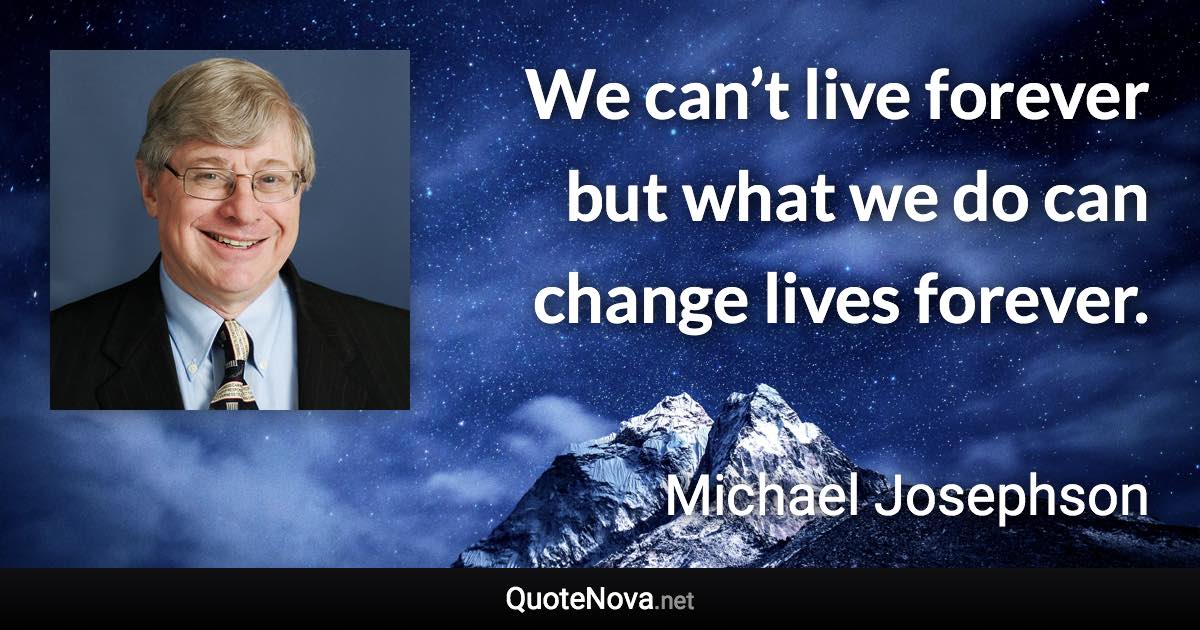 We can’t live forever but what we do can change lives forever.

Michael Josephson

QuoteNova.net